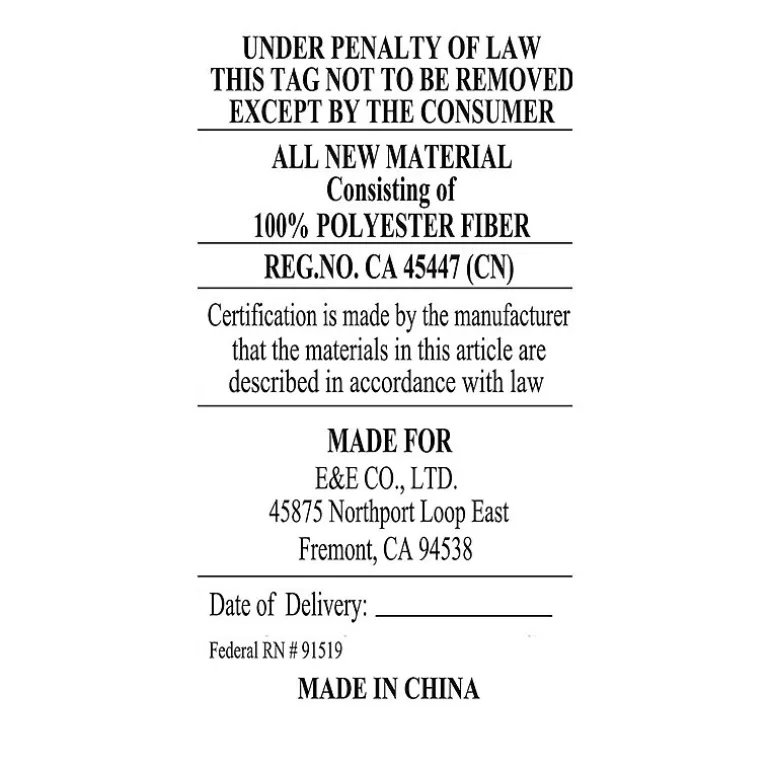 UNDER PENALTY OF LAW
THIS TAG NOT TO BE REMOVED
EXCEPT BY THE CONSUMER

ALL NEW MATERIAL
Consisting of
100% POLYESTER FIBER

REG.NO. CA 45447 (CN)

Certification is made by the manufacturer that the materials in this article are described in accordance with law

MADE FOR
E&E CO., LTD.
45875 Northport Loop East
Fremont, CA 94538

Date of Delivery: ____________

Federal RN # 91519

MADE IN CHINA